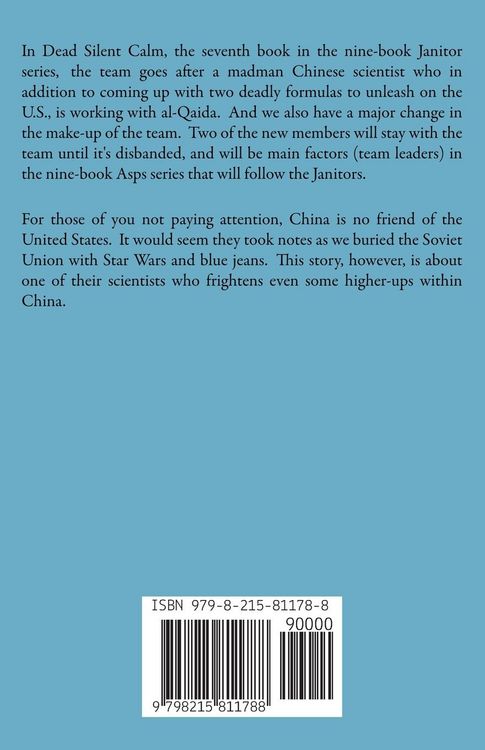 In Dead Silent Calm, the seventh book in the nine-book Janitor series, the team goes after a madman Chinese scientist who in addition to coming up with two deadly formulas to unleash on the U.S., is working with al-Qaida. And we also have a major change in the make-up of the team. Two of the new members will stay with the team until it's disbanded, and will be main factors (team leaders) in the nine-book Asps series that will follow the Janitors.

For those of you not paying attention, China is no friend of the United States. It would seem they took notes as we buried the Soviet Union with Star Wars and blue jeans. This story, however, is about one of their scientists who frightens even some higher-ups within China.

ISBN 979-8-215-81178-8

90000

9 798215 811788